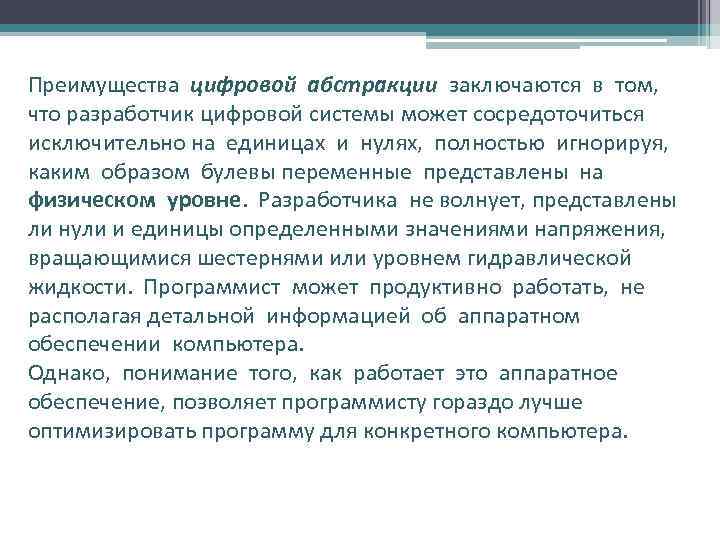 Преимущества цифровой абстракции заключаются в том, что разработчик цифровой системы может сосредоточиться исключительно на единицах и нулях, полностью игнорируя, каким образом булевы переменные представлены на физическом уровне. Разработчика не волнует, представлены ли нули и единицы определенными значениями напряжения, вращающимися шестернями или уровнем гидравлической жидкости. Программист может продуктивно работать, не располагая детальной информацией об аппаратном обеспечении компьютера.
Однако, понимание того, как работает это аппаратное обеспечение, позволяет программисту гораздо лучше оптимизировать программу для конкретного компьютера.